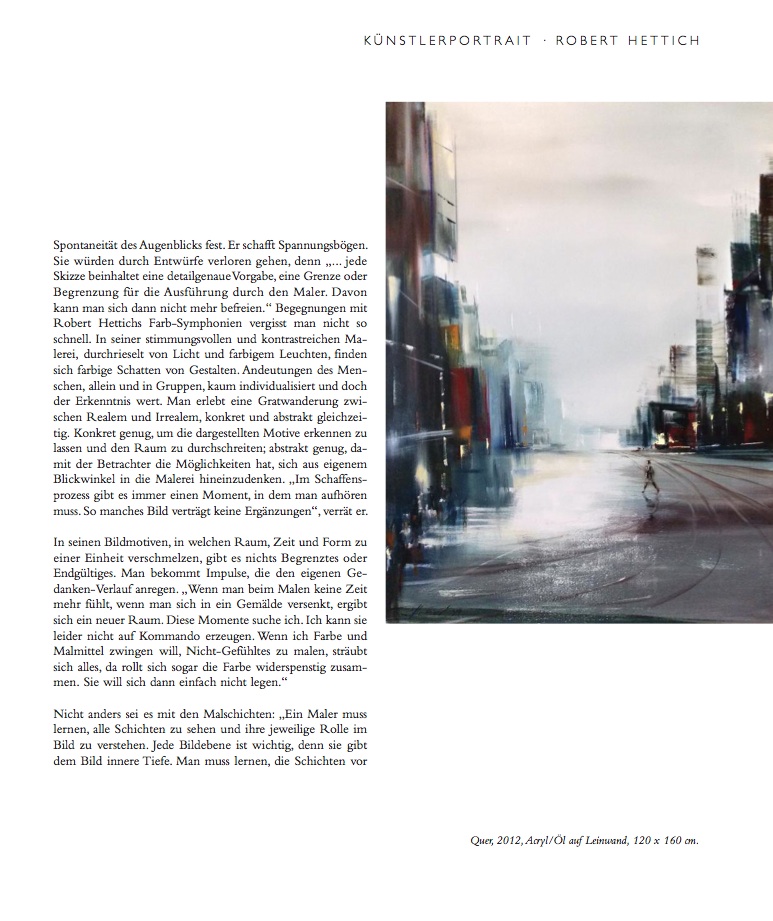 KÜNSTLERPORTRAIT · ROBERT HETTICH

Spontaneität des Augenblicks fest. Er schafft Spannungsbögen. Sie würden durch Entwürfe verloren gehen, denn „... jede Skizze beinhaltet eine detailgenaue Vorgabe, eine Grenze oder Begrenzung für die Ausführung durch den Maler. Davon kann man sich dann nicht mehr befreien.“ Begegnungen mit Robert Hettichs Farb-Symphonien vergisst man nicht so schnell. In seiner stimmungsvollen und kontrastreichen Malerei, durchrieselt von Licht und farbigem Leuchten, finden sich farbige Schatten von Gestalten. Andeutungen des Menschen, allein und in Gruppen, kaum individualisiert und doch der Erkenntnis wert. Man erlebt eine Gratwanderung zwischen Realem und Irrealem, konkret und abstrakt gleichzeitig. Konkret genug, um die dargestellten Motive erkennen zu lassen und den Raum zu durchschreiten; abstrakt genug, damit der Betrachter die Möglichkeiten hat, sich aus eigenem Blickwinkel in die Malerei hineinzudenken. „Im Schaffensprozess gibt es immer einen Moment, in dem man aufhören muss. So manches Bild verträgt keine Ergänzungen“, verrät er.

In seinen Bildmotiven, in welchen Raum, Zeit und Form zu einer Einheit verschmelzen, gibt es nichts Begrenztes oder Endgültiges. Man bekommt Impulse, die den eigenen Gedanken-Verlauf anregen. „Wenn man beim Malen keine Zeit mehr fühlt, wenn man sich in ein Gemälde versenkt, ergibt sich ein neuer Raum. Diese Momente suche ich. Ich kann sie leider nicht auf Kommando erzeugen. Wenn ich Farbe und Malmittel zwingen will, Nicht-Gefühltes zu malen, sträubt sich alles, da rollt sich sogar die Farbe widerspenstig zusammen. Sie will sich dann einfach nicht legen.“

Nicht anders sei es mit den Malschichten: „Ein Maler muss lernen, alle Schichten zu sehen und ihre jeweilige Rolle im Bild zu verstehen. Jede Bildebene ist wichtig, denn sie gibt dem Bild innere Tiefe. Man muss lernen, die Schichten vor

Quer, 2012, Acryl/Öl auf Leinwand, 120 x 160 cm.